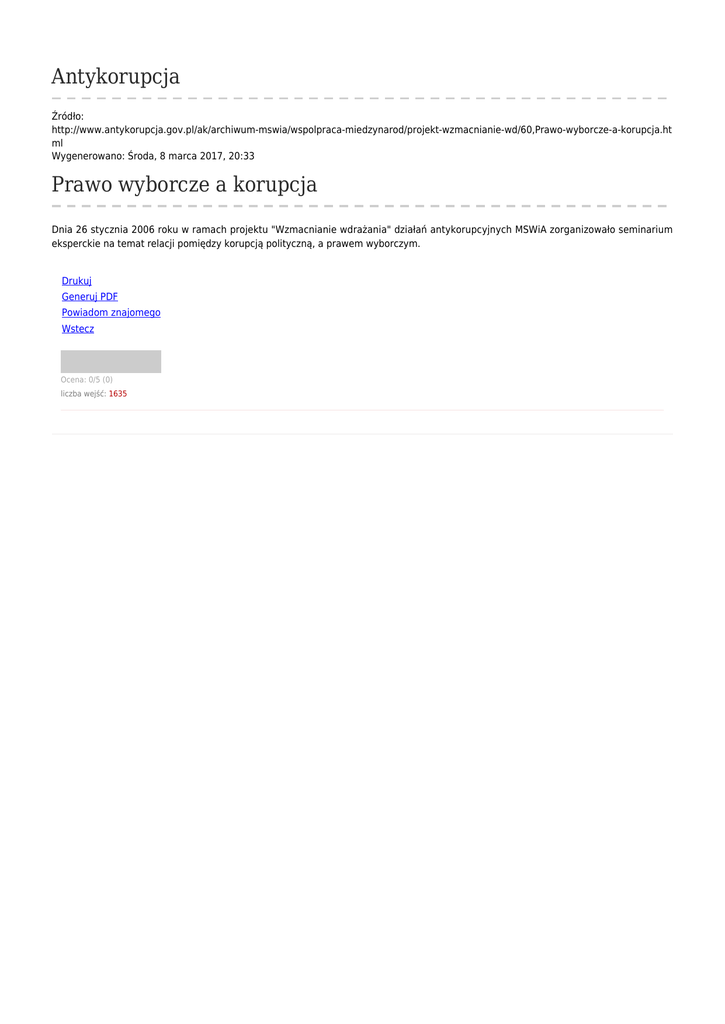 Antykorupcja

Źródło:
http://www.antykorupcja.gov.pl/ak/archiwum-mswia/wspolpraca-miedzynarod/projekt-wzmacnianie-wd/60,Prawo-wyborcze-a-korupcja.html
Wygenerowano: Środa, 8 marca 2017, 20:33

Prawo wyborcze a korupcja

Dnia 26 stycznia 2006 roku w ramach projektu "Wzmacnianie wdrażania" działań antykorupcyjnych MSWiA zorganizowało seminarium eksperckie na temat relacji pomiędzy korupcją polityczną, a prawem wyborczym.

Drukuj
Generuj PDF
Powiadom znajomego
Wstecz

Ocena: 0/5 (0)
liczba wejść: 1635